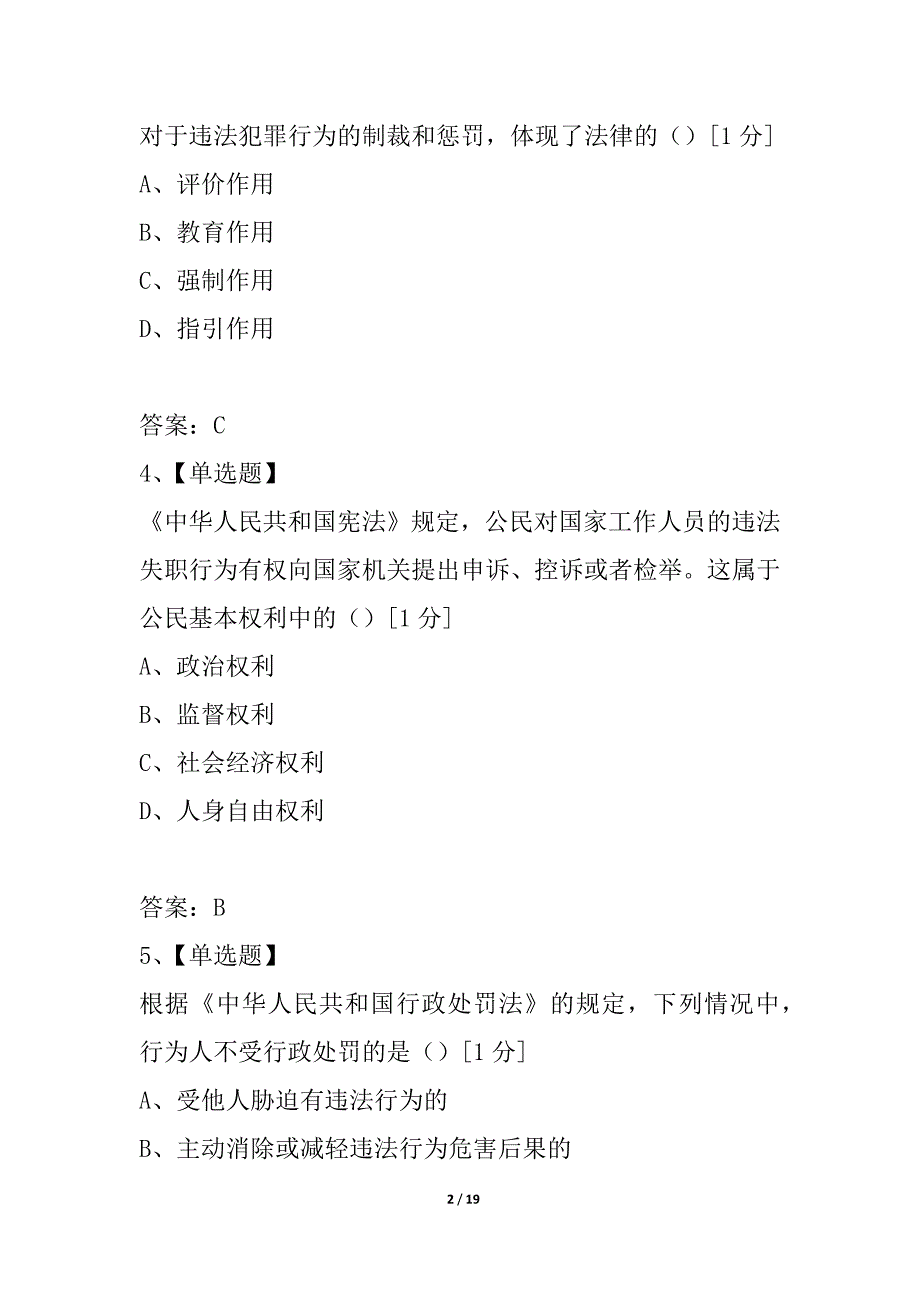 对于违法犯罪行为的制裁和惩罚，体现了法律的（）[1 分]
A、评价作用
B、教育作用
C、强制作用
D、指引作用

答案：C
4、【单选题】
《中华人民共和国宪法》规定，公民对国家工作人员的违法失职行为有权向国家机关提出申诉、控诉或者检举。这属于公民基本权利中的（）[1 分]
A、政治权利
B、监督权利
C、社会经济权利
D、人身自由权利

答案：B
5、【单选题】
根据《中华人民共和国行政处罚法》的规定，下列情况中，行为人不受行政处罚的是（）[1 分]
A、受他人胁迫有违法行为的
B、主动消除或减轻违法行为危害后果的

2 / 19